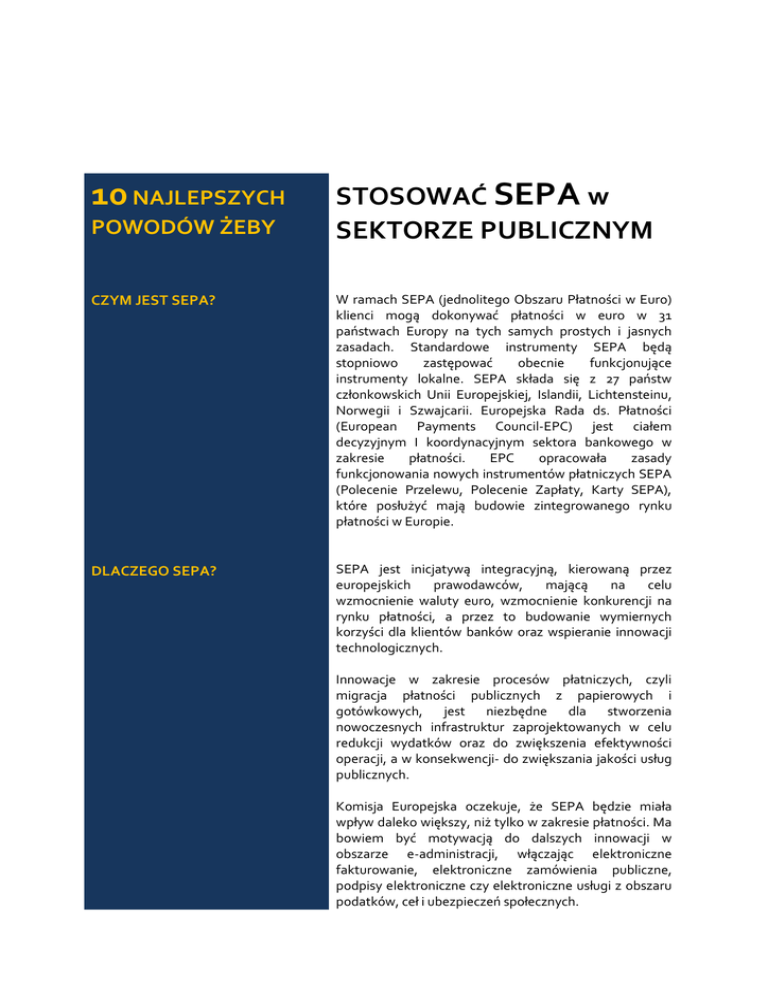 10 NAJLEPSZYCH POWODÓW ŻEBY

STOSOWAĆ SEPA W SEKTORZE PUBLICZNYM

CZYM JEST SEPA?

W ramach SEPA (jednolitego Obszaru Płatności w Euro) klienci mogą dokonywać płatności w euro w 31 państwach Europy na tych samych prostych i jasnych zasadach. Standardowe instrumenty SEPA będą stopniowo zastępować obecnie funkcjonujące instrumenty lokalne. SEPA składa się z 27 państw członkowskich Unii Europejskiej, Islandii, Lichtensteinu, Norwegii i Szwajcarii. Europejska Rada ds. Płatności (European Payments Council-EPC) jest ciałem decyzyjnym I koordynacyjnym sektora bankowego w zakresie płatności. EPC opracowała zasady funkcjonowania nowych instrumentów płatniczych SEPA (Polecenie Przelewu, Polecenie Zapłaty, Karty SEPA), które posłużyć mają budowie zintegrowanego rynku płatności w Europie.

DLACZEGO SEPA?

SEPA jest inicjatywą integracyjną, kierowaną przez europejskich prawodawców, mającą na celu wzmocnienie waluty euro, wzmocnienie konkurencji na rynku płatności, a przez to budowanie wymiernych korzyści dla klientów banków oraz wspieranie innowacji technologicznych.

Innowacje w zakresie procesów płatniczych, czyli migracja płatności publicznych z papierowych i gotówkowych, jest niezbędne dla stworzenia nowoczesnych infrastruktur zaprojektowanych w celu redukcji wydatków oraz do zwiększenia efektywności operacji, a w konsekwencji- do zwiększania jakości usług publicznych.

Komisja Europejska oczekuje, że SEPA będzie miała wpływ daleko większy, niż tylko w zakresie płatności. Ma bowiem być motywacją do dalszych innowacji w obszarze e-administracji, włączając elektroniczne fakturowanie, elektroniczne zamówienia publiczne, podpisy elektroniczne czy elektroniczne usługi z obszaru podatków, ceł i ubezpieczeń społecznych.